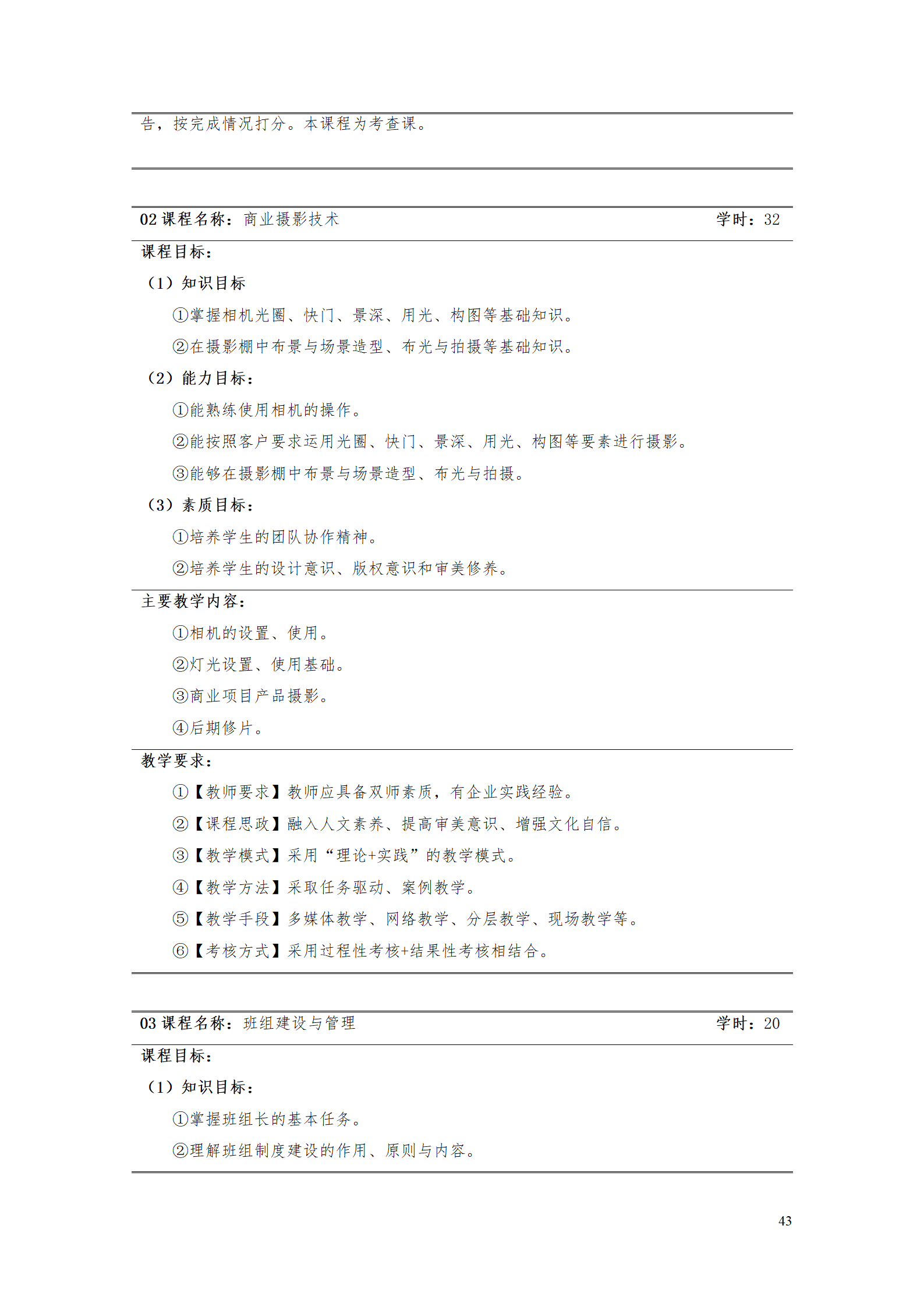 告，按完成情况打分。本课程为考查课。

02 课程名称：商业摄影技术　　学时：32

课程目标：

（1）知识目标

①掌握相机光圈、快门、景深、用光、构图等基础知识。

②在摄影棚中布景与场景造型、布光与拍摄等基础知识。

（2）能力目标：

①能熟练使用相机的操作。

②能按照客户要求运用光圈、快门、景深、用光、构图等要素进行摄影。

③能够在摄影棚中布景与场景造型、布光与拍摄。

（3）素质目标：

①培养学生的团队协作精神。

②培养学生的设计意识、版权意识和审美修养。

主要教学内容：

①相机的设置、使用。

②灯光设置、使用基础。

③商业项目产品摄影。

④后期修片。

教学要求：

①【教师要求】教师应具备双师素质，有企业实践经验。

②【课程思政】融入人文素养、提高审美意识、增强文化自信。

③【教学模式】采用“理论+实践”的教学模式。

④【教学方法】采取任务驱动、案例教学。

⑤【教学手段】多媒体教学、网络教学、分层教学、现场教学等。

⑥【考核方式】采用过程性考核+结果性考核相结合。

03 课程名称：班组建设与管理　　学时：20

课程目标：

（1）知识目标：

①掌握班组长的基本任务。

②理解班组制度建设的作用、原则与内容。

43